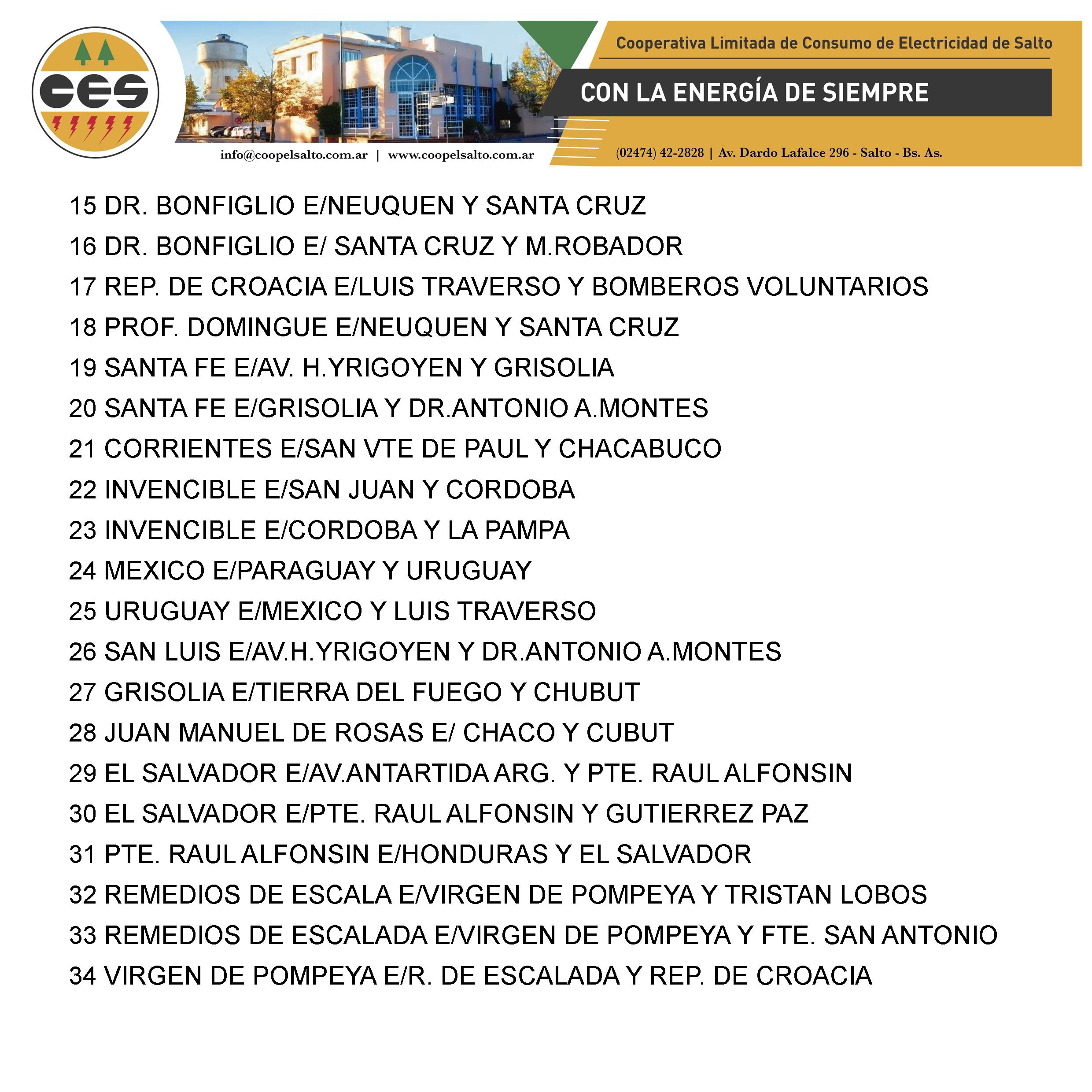 CES

Cooperativa Limitada de Consumo de Electricidad de Salto

CON LA ENERGÍA DE SIEMPRE

info@coopelsalto.com.ar | www.coopelsalto.com.ar

(02474) 42-2828 | Av. Dardo Lafalce 296 - Salto - Bs. As.

15 DR. BONFIGLIO E/NEUQUEN Y SANTA CRUZ
16 DR. BONFIGLIO E/ SANTA CRUZ Y M.ROBADOR
17 REP. DE CROACIA E/LUIS TRAVERSO Y BOMBEROS VOLUNTARIOS
18 PROF. DOMINGUE E/NEUQUEN Y SANTA CRUZ
19 SANTA FE E/AV. H.YRIGOYEN Y GRISOLIA
20 SANTA FE E/GRISOLIA Y DR.ANTONIO A.MONTES
21 CORRIENTES E/SAN VTE DE PAUL Y CHACABUCO
22 INVENCIBLE E/SAN JUAN Y CORDOBA
23 INVENCIBLE E/CORDOBA Y LA PAMPA
24 MEXICO E/PARAGUAY Y URUGUAY
25 URUGUAY E/MEXICO Y LUIS TRAVERSO
26 SAN LUIS E/AV.H.YRIGOYEN Y DR.ANTONIO A.MONTES
27 GRISOLIA E/TIERRA DEL FUEGO Y CHUBUT
28 JUAN MANUEL DE ROSAS E/ CHACO Y CUBUT
29 EL SALVADOR E/AV.ANTARTIDA ARG. Y PTE. RAUL ALFONSIN
30 EL SALVADOR E/PTE. RAUL ALFONSIN Y GUTIERREZ PAZ
31 PTE. RAUL ALFONSIN E/HONDURAS Y EL SALVADOR
32 REMEDIOS DE ESCALA E/VIRGEN DE POMPEYA Y TRISTAN LOBOS
33 REMEDIOS DE ESCALADA E/VIRGEN DE POMPEYA Y FTE. SAN ANTONIO
34 VIRGEN DE POMPEYA E/R. DE ESCALADA Y REP. DE CROACIA